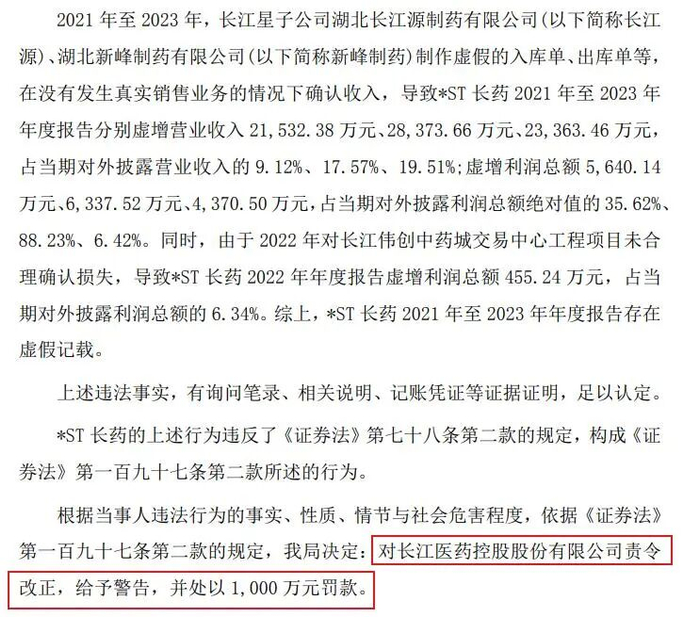 2021 年至 2023 年，长江星子公司湖北长江源制药有限公司（以下简称长江源）、湖北新峰制药有限公司（以下简称新峰制药）制作虚假的入库单、出库单等，在没有发生真实销售业务的情况下确认收入，导致*ST 长药 2021 年至 2023 年年度报告分别虚增营业收入 21,532.38 万元、28,373.66 万元、23,363.46 万元，占当期对外披露营业收入的 9.12%、17.57%、19.51%；虚增利润总额 5,640.14 万元、6,337.52 万元、4,370.50 万元，占当期对外披露利润总额绝对值的 35.62%、88.23%、6.42%。同时，由于 2022 年对长江伟创中药城交易中心工程项目未合理确认损失，导致*ST 长药 2022 年年度报告虚增利润总额 455.24 万元，占当期对外披露利润总额的 6.34%。综上，*ST 长药 2021 年至 2023 年年度报告存在虚假记载。

上述违法事实，有询问笔录、相关说明、记账凭证等证据证明，足以认定。

*ST 长药的上述行为违反了《证券法》第七十八条第二款的规定，构成《证券法》第一百九十七条第二款所述的行为。

根据当事人违法行为的事实、性质、情节与社会危害程度，依据《证券法》第一百九十七条第二款的规定，我局决定：对长江医药控股股份有限公司责令改正，给予警告，并处以 1,000 万元罚款。